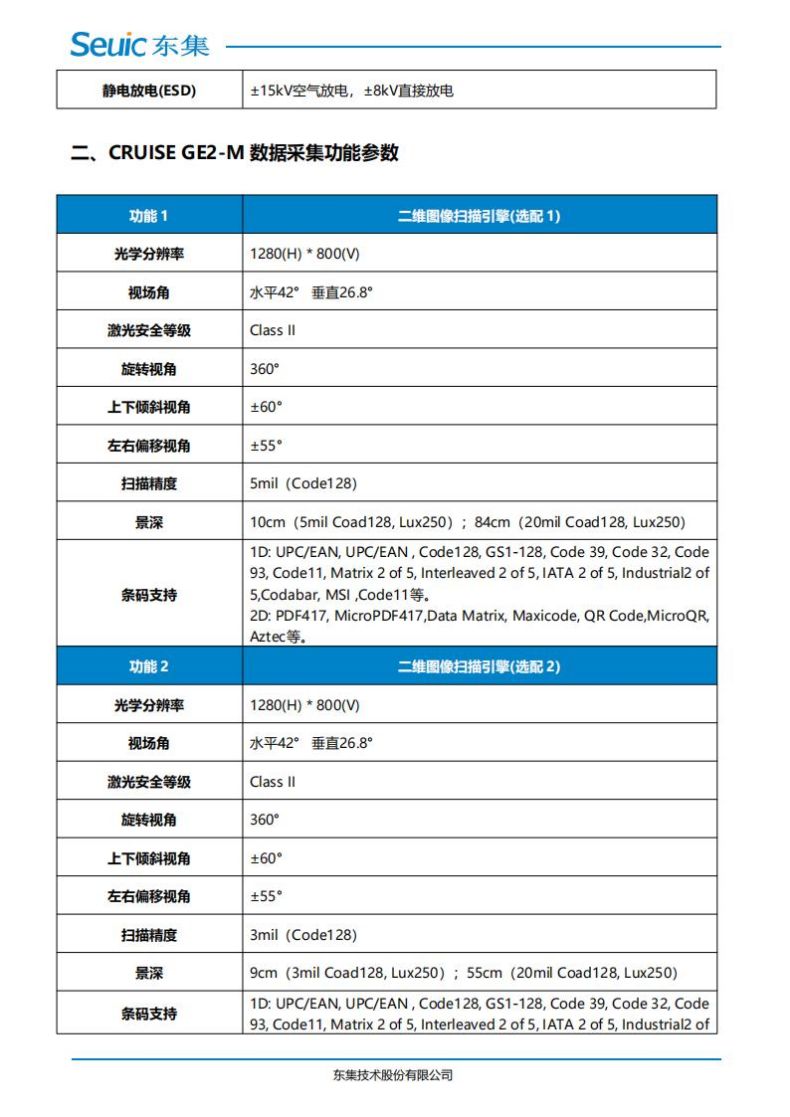 Seuic 东集

| 静电放电(ESD) | ±15kV空气放电，±8kV直接放电 |
|---|---|

二、CRUISE GE2-M 数据采集功能参数

| 功能 1 | 二维图像扫描引擎(选配 1) |
|---|---|
| 光学分辨率 | 1280(H) * 800(V) |
| 视场角 | 水平42° 垂直26.8° |
| 激光安全等级 | Class II |
| 旋转视角 | 360° |
| 上下倾斜视角 | ±60° |
| 左右偏移视角 | ±55° |
| 扫描精度 | 5mil（Code128) |
| 景深 | 10cm（5mil Coad128, Lux250）；84cm（20mil Coad128, Lux250) |
| 条码支持 | 1D: UPC/EAN, UPC/EAN , Code128, GS1-128, Code 39, Code 32, Code 93, Code11, Matrix 2 of 5, Interleaved 2 of 5, IATA 2 of 5, Industrial2 of 5,Codabar, MSI ,Code11等。 2D: PDF417, MicroPDF417,Data Matrix, Maxicode, QR Code,MicroQR, Aztec等。 |
| 功能 2 | 二维图像扫描引擎(选配 2) |
| 光学分辨率 | 1280(H) * 800(V) |
| 视场角 | 水平42° 垂直26.8° |
| 激光安全等级 | Class II |
| 旋转视角 | 360° |
| 上下倾斜视角 | ±60° |
| 左右偏移视角 | ±55° |
| 扫描精度 | 3mil（Code128) |
| 景深 | 9cm（3mil Coad128, Lux250）；55cm（20mil Coad128, Lux250) |
| 条码支持 | 1D: UPC/EAN, UPC/EAN , Code128, GS1-128, Code 39, Code 32, Code 93, Code11, Matrix 2 of 5, Interleaved 2 of 5, IATA 2 of 5, Industrial2 of |

东集技术股份有限公司